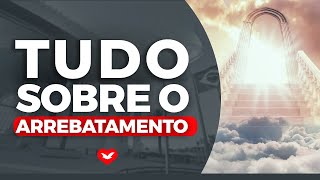 TUDO
SOBRE O
ARREBATAMENTO